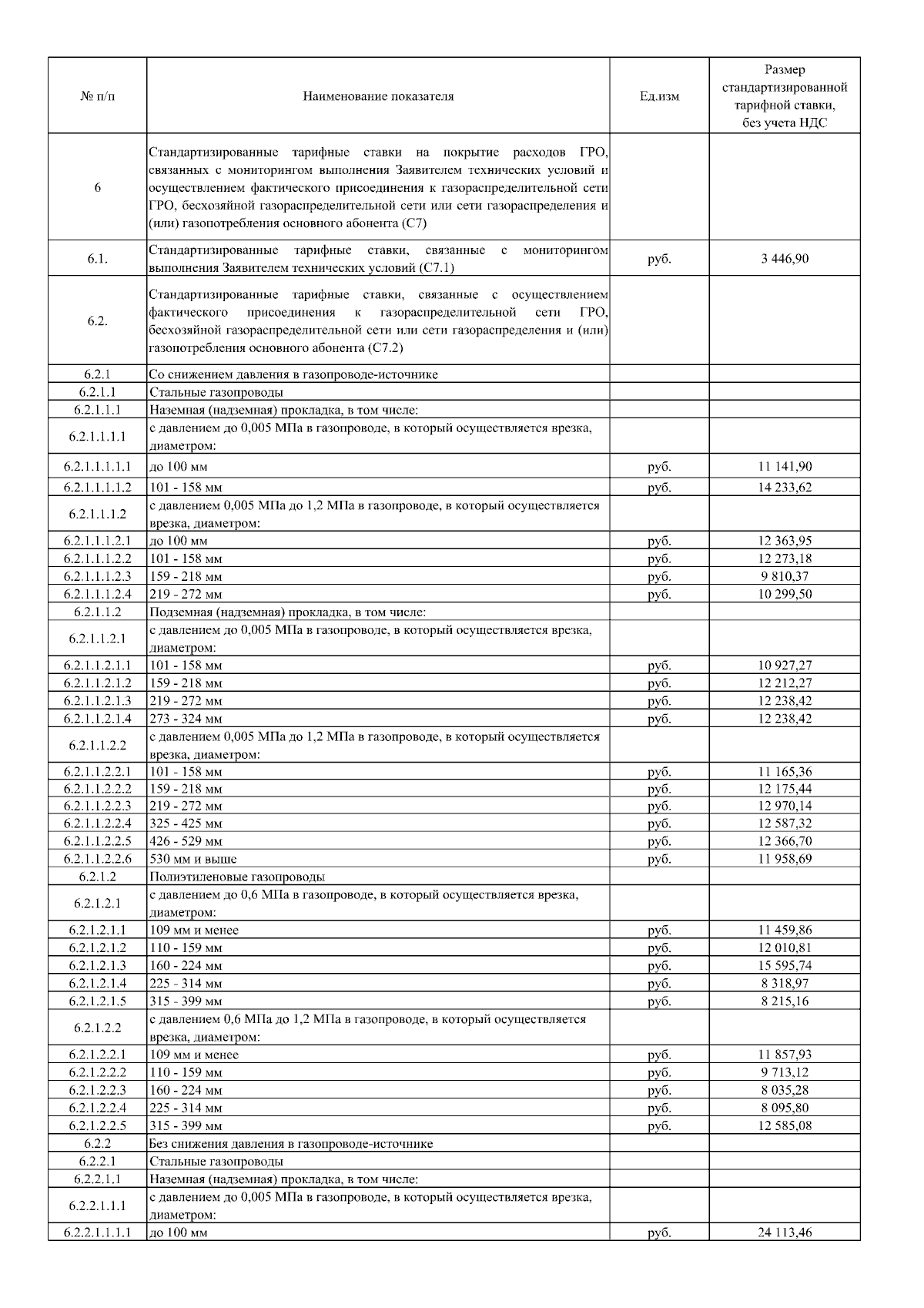 | № п/п | Наименование показателя | Ед.изм | Размер стандартизированной тарифной ставки, без учета НДС |
|---|---|---|---|
| 6 | Стандартизированные тарифные ставки на покрытие расходов ГРО, связанных с мониторингом выполнения Заявителем технических условий и осуществлением фактического присоединения к газораспределительной сети ГРО, бесхозяйной газораспределительной сети или сети газораспределения и (или) газопотребления основного абонента (С7) | | |
| 6.1. | Стандартизированные тарифные ставки, связанные с мониторингом выполнения Заявителем технических условий (С7.1) | руб. | 3 446,90 |
| 6.2. | Стандартизированные тарифные ставки, связанные с осуществлением фактического присоединения к газораспределительной сети ГРО, бесхозяйной газораспределительной сети или сети газораспределения и (или) газопотребления основного абонента (С7.2) | | |
| 6.2.1 | Со снижением давления в газопроводе-источнике | | |
| 6.2.1.1 | Стальные газопроводы | | |
| 6.2.1.1.1 | Наземная (надземная) прокладка, в том числе: | | |
| 6.2.1.1.1.1 | с давлением до 0,005 МПа в газопроводе, в который осуществляется врезка, диаметром: | | |
| 6.2.1.1.1.1.1 | до 100 мм | руб. | 11 141,90 |
| 6.2.1.1.1.1.2 | 101 - 158 мм | руб. | 14 233,62 |
| 6.2.1.1.1.2 | с давлением 0,005 МПа до 1,2 МПа в газопроводе, в который осуществляется врезка, диаметром: | | |
| 6.2.1.1.1.2.1 | до 100 мм | руб. | 12 363,95 |
| 6.2.1.1.1.2.2 | 101 - 158 мм | руб. | 12 273,18 |
| 6.2.1.1.1.2.3 | 159 - 218 мм | руб. | 9 810,37 |
| 6.2.1.1.1.2.4 | 219 - 272 мм | руб. | 10 299,50 |
| 6.2.1.1.2 | Подземная (надземная) прокладка, в том числе: | | |
| 6.2.1.1.2.1 | с давлением до 0,005 МПа в газопроводе, в который осуществляется врезка, диаметром: | | |
| 6.2.1.1.2.1.1 | 101 - 158 мм | руб. | 10 927,27 |
| 6.2.1.1.2.1.2 | 159 - 218 мм | руб. | 12 212,27 |
| 6.2.1.1.2.1.3 | 219 - 272 мм | руб. | 12 238,42 |
| 6.2.1.1.2.1.4 | 273 - 324 мм | руб. | 12 238,42 |
| 6.2.1.1.2.2 | с давлением 0,005 МПа до 1,2 МПа в газопроводе, в который осуществляется врезка, диаметром: | | |
| 6.2.1.1.2.2.1 | 101 - 158 мм | руб. | 11 165,36 |
| 6.2.1.1.2.2.2 | 159 - 218 мм | руб. | 12 175,44 |
| 6.2.1.1.2.2.3 | 219 - 272 мм | руб. | 12 970,14 |
| 6.2.1.1.2.2.4 | 325 - 425 мм | руб. | 12 587,32 |
| 6.2.1.1.2.2.5 | 426 - 529 мм | руб. | 12 366,70 |
| 6.2.1.1.2.2.6 | 530 мм и выше | руб. | 11 958,69 |
| 6.2.1.2 | Полиэтиленовые газопроводы | | |
| 6.2.1.2.1 | с давлением до 0,6 МПа в газопроводе, в который осуществляется врезка, диаметром: | | |
| 6.2.1.2.1.1 | 109 мм и менее | руб. | 11 459,86 |
| 6.2.1.2.1.2 | 110 - 159 мм | руб. | 12 010,81 |
| 6.2.1.2.1.3 | 160 - 224 мм | руб. | 15 595,74 |
| 6.2.1.2.1.4 | 225 - 314 мм | руб. | 8 318,97 |
| 6.2.1.2.1.5 | 315 - 399 мм | руб. | 8 215,16 |
| 6.2.1.2.2 | с давлением 0,6 МПа до 1,2 МПа в газопроводе, в который осуществляется врезка, диаметром: | | |
| 6.2.1.2.2.1 | 109 мм и менее | руб. | 11 857,93 |
| 6.2.1.2.2.2 | 110 - 159 мм | руб. | 9 713,12 |
| 6.2.1.2.2.3 | 160 - 224 мм | руб. | 8 035,28 |
| 6.2.1.2.2.4 | 225 - 314 мм | руб. | 8 095,80 |
| 6.2.1.2.2.5 | 315 - 399 мм | руб. | 12 585,08 |
| 6.2.2 | Без снижения давления в газопроводе-источнике | | |
| 6.2.2.1 | Стальные газопроводы | | |
| 6.2.2.1.1 | Наземная (надземная) прокладка, в том числе: | | |
| 6.2.2.1.1.1 | с давлением до 0,005 МПа в газопроводе, в который осуществляется врезка, диаметром: | | |
| 6.2.2.1.1.1.1 | до 100 мм | руб. | 24 113,46 |